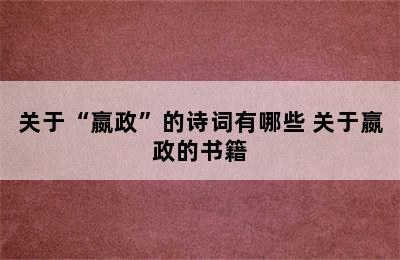 关于“嬴政”的诗词有哪些 关于嬴政的书籍